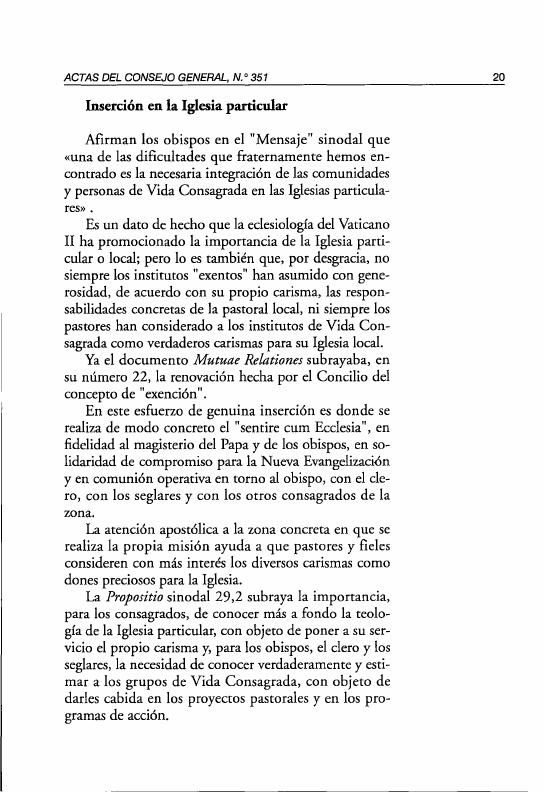 ACTAS DEL CONSEJO GENERAL, N.° 351

20

Inserción en la Iglesia particular

Afirman los obispos en el "Mensaje" sinodal que «una de las dificultades que fraternamente hemos encontrado es la necesaria integración de las comunidades y personas de Vida Consagrada en las Iglesias particulares» .

Es un dato de hecho que la eclesiología del Vaticano II ha promocionado la importancia de la Iglesia particular o local; pero lo es también que, por desgracia, no siempre los institutos "exentos" han asumido con generosidad, de acuerdo con su propio carisma, las responsabilidades concretas de la pastoral local, ni siempre los pastores han considerado a los institutos de Vida Consagrada como verdaderos carismas para su Iglesia local.

Ya el documento Mutuae Relationes subrayaba, en su número 22, la renovación hecha por el Concilio del concepto de "exención".

En este esfuerzo de genuina inserción es donde se realiza de modo concreto el "sentire cum Ecclesia", en fidelidad al magisterio del Papa y de los obispos, en solidaridad de compromiso para la Nueva Evangelización y en comunión operativa en torno al obispo, con el clero, con los seglares y con los otros consagrados de la zona.

La atención apostólica a la zona concreta en que se realiza la propia misión ayuda a que pastores y fieles consideren con más interés los diversos carismas como dones preciosos para la Iglesia.

La Propositio sinodal 29,2 subraya la importancia, para los consagrados, de conocer más a fondo la teología de la Iglesia particular, con objeto de poner a su servicio el propio carisma y, para los obispos, el clero y los seglares, la necesidad de conocer verdaderamente y estimar a los grupos de Vida Consagrada, con objeto de darles cabida en los proyectos pastorales y en los programas de acción.